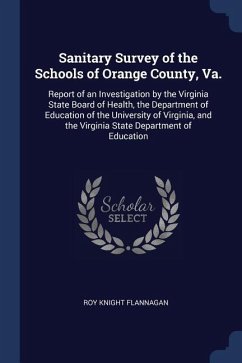 Sanitary Survey of the Schools of Orange County, Va.

Report of an Investigation by the Virginia State Board of Health, the Department of Education of the University of Virginia, and the Virginia State Department of Education

Scholar SELECT

ROY KNIGHT FLANNAGAN